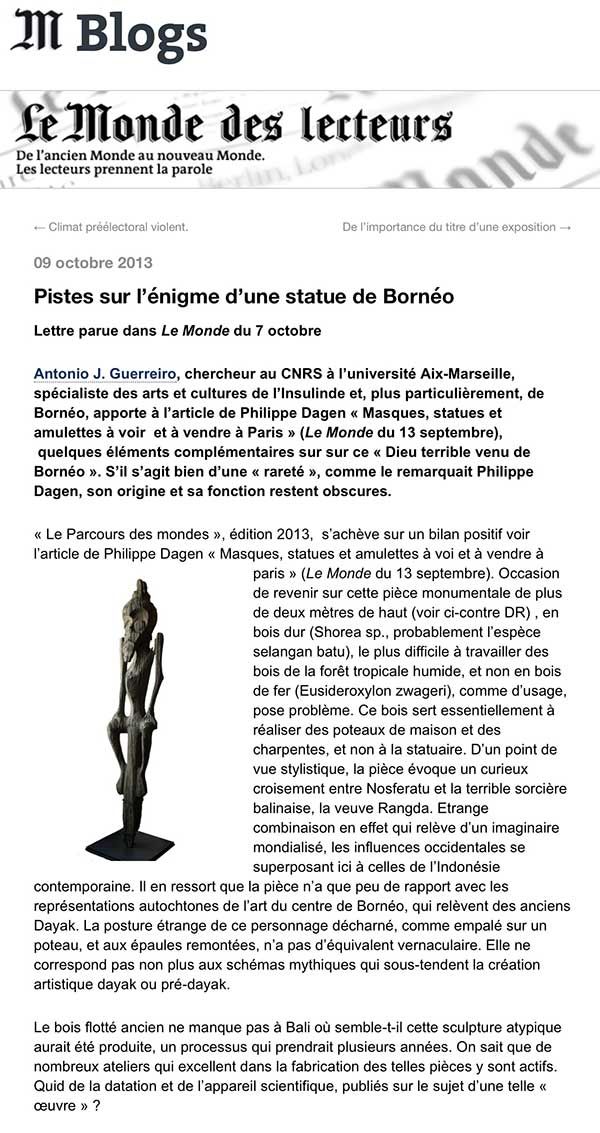 M Blogs

Le Monde des lecteurs
De l'ancien Monde au nouveau Monde.
Les lecteurs prennent la parole

← Climat préélectoral violent.

De l'importance du titre d'une exposition →

09 octobre 2013

Pistes sur l'énigme d'une statue de Bornéo

Lettre parue dans Le Monde du 7 octobre

Antonio J. Guerreiro, chercheur au CNRS à l'université Aix-Marseille, spécialiste des arts et cultures de l'Insulinde et, plus particulièrement, de Bornéo, apporte à l'article de Philippe Dagen « Masques, statues et amulettes à voir  et à vendre à Paris » (Le Monde du 13 septembre), quelques éléments complémentaires sur sur ce « Dieu terrible venu de Bornéo ». S'il s'agit bien d'une « rareté », comme le remarquait Philippe Dagen, son origine et sa fonction restent obscures.

« Le Parcours des mondes », édition 2013,  s'achève sur un bilan positif voir l'article de Philippe Dagen « Masques, statues et amulettes à voi et à vendre à paris » (Le Monde du 13 septembre). Occasion de revenir sur cette pièce monumentale de plus de deux mètres de haut (voir ci-contre DR) , en bois dur (Shorea sp., probablement l'espèce selangan batu), le plus difficile à travailler des bois de la forêt tropicale humide, et non en bois de fer (Eusideroxylon zwageri), comme d'usage, pose problème. Ce bois sert essentiellement à réaliser des poteaux de maison et des charpentes, et non à la statuaire. D'un point de vue stylistique, la pièce évoque un curieux croisement entre Nosferatu et la terrible sorcière balinaise, la veuve Rangda. Etrange combinaison en effet qui relève d'un imaginaire mondialisé, les influences occidentales se superposant ici à celles de l'Indonésie contemporaine. Il en ressort que la pièce n'a que peu de rapport avec les représentations autochtones de l'art du centre de Bornéo, qui relèvent des anciens Dayak. La posture étrange de ce personnage décharné, comme empalé sur un poteau, et aux épaules remontées, n'a pas d'équivalent vernaculaire. Elle ne correspond pas non plus aux schémas mythiques qui sous-tendent la création artistique dayak ou pré-dayak.

Le bois flotté ancien ne manque pas à Bali où semble-t-il cette sculpture atypique aurait été produite, un processus qui prendrait plusieurs années. On sait que de nombreux ateliers qui excellent dans la fabrication des telles pièces y sont actifs. Quid de la datation et de l'appareil scientifique, publiés sur le sujet d'une telle « œuvre » ?